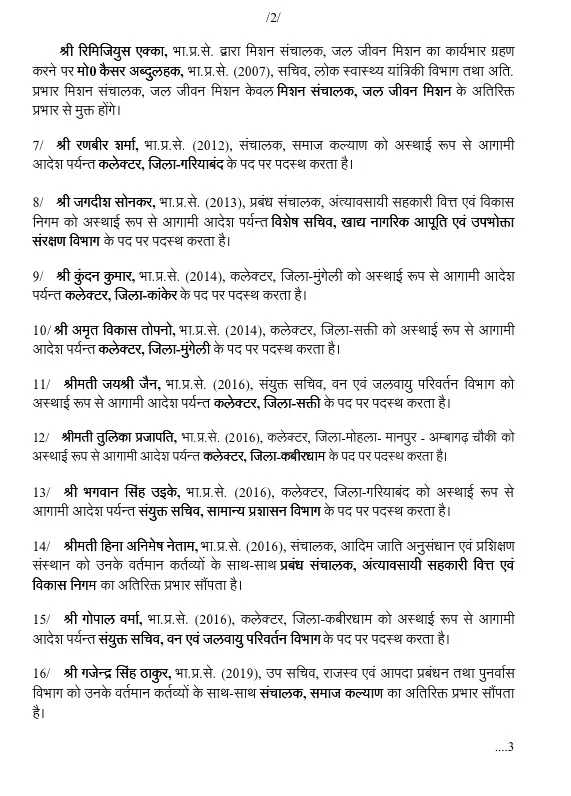 /2/

श्री रिमिजियुस एक्का, भा.प्र.से. द्वारा मिशन संचालक, जल जीवन मिशन का कार्यभार ग्रहण करने पर मो0 कैसर अब्दुलहक, भा.प्र.से. (2007), सचिव, लोक स्वास्थ्य यांत्रिकी विभाग तथा अति. प्रभार मिशन संचालक, जल जीवन मिशन केवल मिशन संचालक, जल जीवन मिशन के अतिरिक्त प्रभार से मुक्त होंगे।

7/ श्री रणबीर शर्मा, भा.प्र.से. (2012), संचालक, समाज कल्याण को अस्थाई रूप से आगामी आदेश पर्यन्त कलेक्टर, जिला-गरियाबंद के पद पर पदस्थ करता है।

8/ श्री जगदीश सोनकर, भा.प्र.से. (2013), प्रबंध संचालक, अंत्यावसायी सहकारी वित्त एवं विकास निगम को अस्थाई रूप से आगामी आदेश पर्यन्त विशेष सचिव, खाद्य नागरिक आपूति एवं उपभोक्ता संरक्षण विभाग के पद पर पदस्थ करता है।

9/ श्री कुंदन कुमार, भा.प्र.से. (2014), कलेक्टर, जिला-मुंगेली को अस्थाई रूप से आगामी आदेश पर्यन्त कलेक्टर, जिला-कांकेर के पद पर पदस्थ करता है।

10/ श्री अमृत विकास तोपनो, भा.प्र.से. (2014), कलेक्टर, जिला-सक्ती को अस्थाई रूप से आगामी आदेश पर्यन्त कलेक्टर, जिला-मुंगेली के पद पर पदस्थ करता है।

11/ श्रीमती जयश्री जैन, भा.प्र.से. (2016), संयुक्त सचिव, वन एवं जलवायु परिवर्तन विभाग को अस्थाई रूप से आगामी आदेश पर्यन्त कलेक्टर, जिला-सक्ती के पद पर पदस्थ करता है।

12/ श्रीमती तुलिका प्रजापति, भा.प्र.से. (2016), कलेक्टर, जिला-मोहला- मानपुर - अम्बागढ़ चौकी को अस्थाई रूप से आगामी आदेश पर्यन्त कलेक्टर, जिला-कबीरधाम के पद पर पदस्थ करता है।

13/ श्री भगवान सिंह उइके, भा.प्र.से. (2016), कलेक्टर, जिला-गरियाबंद को अस्थाई रूप से आगामी आदेश पर्यन्त संयुक्त सचिव, सामान्य प्रशासन विभाग के पद पर पदस्थ करता है।

14/ श्रीमती हिना अनिमेष नेताम, भा.प्र.से. (2016), संचालक, आदिम जाति अनुसंधान एवं प्रशिक्षण संस्थान को उनके वर्तमान कर्तव्यों के साथ-साथ प्रबंध संचालक, अंत्यावसायी सहकारी वित्त एवं विकास निगम का अतिरिक्त प्रभार सौंपता है।

15/ श्री गोपाल वर्मा, भा.प्र.से. (2016), कलेक्टर, जिला-कबीरधाम को अस्थाई रूप से आगामी आदेश पर्यन्त संयुक्त सचिव, वन एवं जलवायु परिवर्तन विभाग के पद पर पदस्थ करता है।

16/ श्री गजेन्द्र सिंह ठाकुर, भा.प्र.से. (2019), उप सचिव, राजस्व एवं आपदा प्रबंधन तथा पुनर्वास विभाग को उनके वर्तमान कर्तव्यों के साथ-साथ संचालक, समाज कल्याण का अतिरिक्त प्रभार सौंपता है।

....3